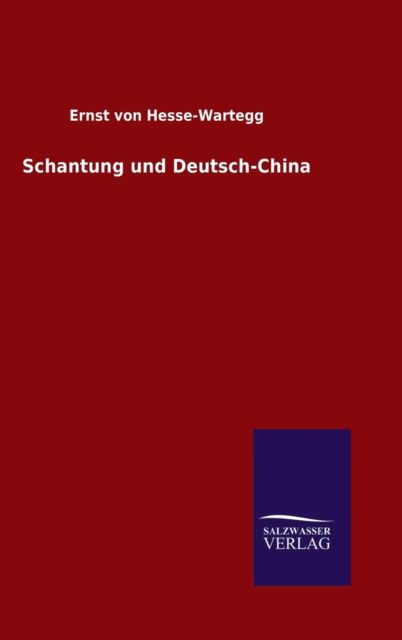 Ernst von Hesse-Wartegg

Schantung und Deutsch-China

SALZWASSER
VERLAG